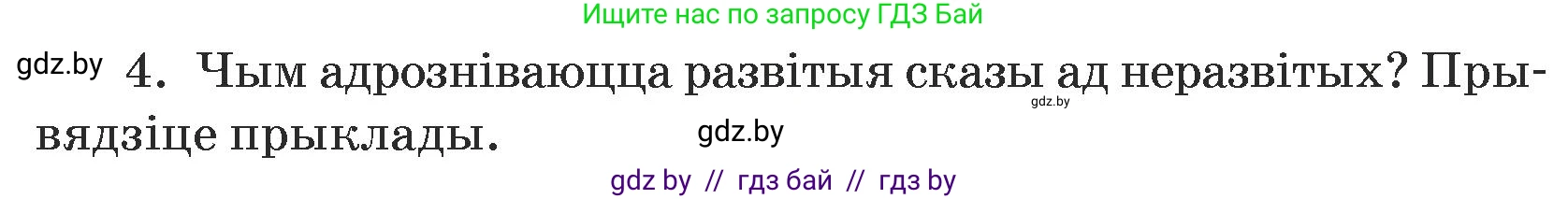 Ищите нас по запросу ГДЗ Бай

gdz.by 4. Чым адрозніваюцца развітыя сказы ад неразвітых? Прывядзіце прыклады. gdz.by gdz.by

gdz by // гдз бай // гдз by